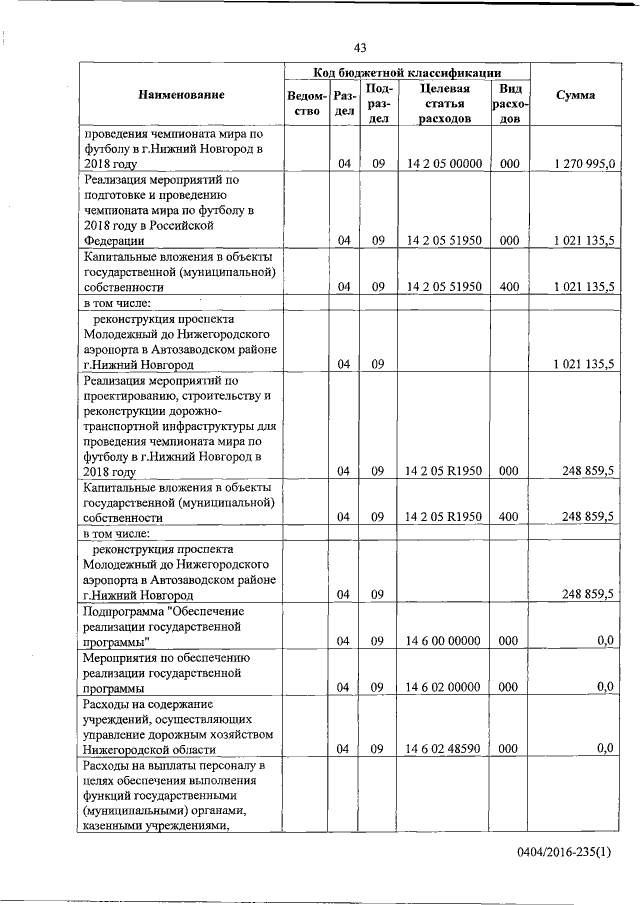 43

| Наименование | Код бюджетной классификации | | | | | Сумма |
|---|---|---|---|---|---|---|
| | Ведомство | Раздел | Подраздел | Целевая статья расходов | Вид расходов | |
| проведения чемпионата мира по футболу в г.Нижний Новгород в 2018 году | | 04 | 09 | 14 2 05 00000 | 000 | 1 270 995,0 |
| Реализация мероприятий по подготовке и проведению чемпионата мира по футболу в 2018 году в Российской Федерации | | 04 | 09 | 14 2 05 51950 | 000 | 1 021 135,5 |
| Капитальные вложения в объекты государственной (муниципальной) собственности | | 04 | 09 | 14 2 05 51950 | 400 | 1 021 135,5 |
| в том числе: | | | | | | |
| реконструкция проспекта Молодежный до Нижегородского аэропорта в Автозаводском районе г.Нижний Новгород | | 04 | 09 | | | 1 021 135,5 |
| Реализация мероприятий по проектированию, строительству и реконструкции дорожно-транспортной инфраструктуры для проведения чемпионата мира по футболу в г.Нижний Новгород в 2018 году | | 04 | 09 | 14 2 05 R1950 | 000 | 248 859,5 |
| Капитальные вложения в объекты государственной (муниципальной) собственности | | 04 | 09 | 14 2 05 R1950 | 400 | 248 859,5 |
| в том числе: | | | | | | |
| реконструкция проспекта Молодежный до Нижегородского аэропорта в Автозаводском районе г.Нижний Новгород | | 04 | 09 | | | 248 859,5 |
| Подпрограмма "Обеспечение реализации государственной программы" | | 04 | 09 | 14 6 00 00000 | 000 | 0,0 |
| Мероприятия по обеспечению реализации государственной программы | | 04 | 09 | 14 6 02 00000 | 000 | 0,0 |
| Расходы на содержание учреждений, осуществляющих управление дорожным хозяйством Нижегородской области | | 04 | 09 | 14 6 02 48590 | 000 | 0,0 |
| Расходы на выплаты персоналу в целях обеспечения выполнения функций государственными (муниципальными) органами, казенными учреждениями, | | | | | | |

0404/2016-235(1)